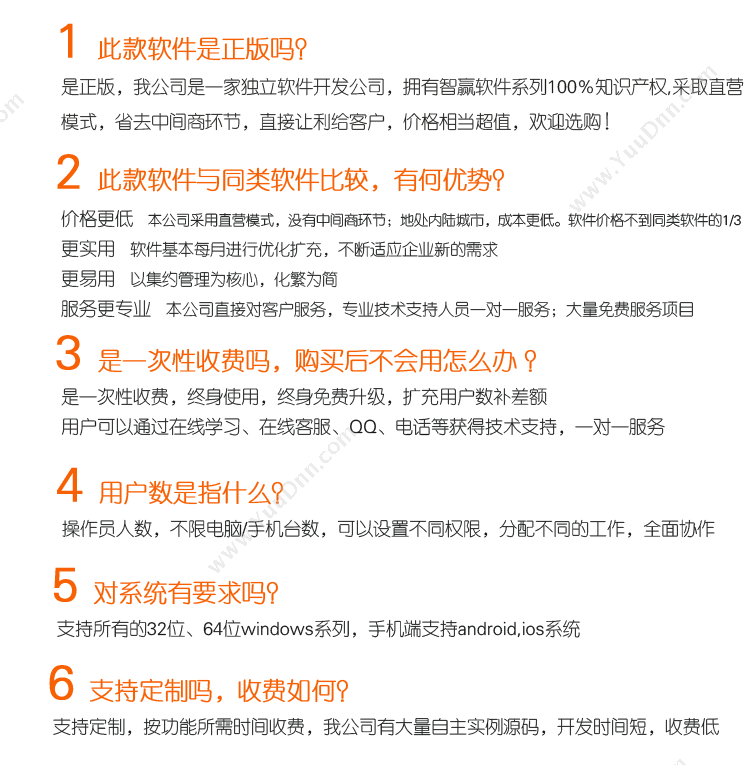 1 此款软件是正版吗?

是正版，我公司是一家独立软件开发公司，拥有智赢软件系列100%知识产权,采取直营模式，省去中间商环节，直接让利给客户，价格相当超值，欢迎选购！

2 此款软件与同类软件比较，有何优势?

价格更低 本公司采用直营模式，没有中间商环节；地处内陆城市，成本更低。软件价格不到同类软件的1/3

更实用 软件基本每月进行优化扩充，不断适应企业新的需求

更易用 以集约管理为核心，化繁为简

服务更专业 本公司直接对客户服务，专业技术支持人员一对一服务；大量免费服务项目

3 是一次性收费吗，购买后不会用怎么办？

是一次性收费，终身使用，终身免费升级，扩充用户数补差额

用户可以通过在线学习、在线客服、QQ、电话等获得技术支持，一对一服务

4 用户数是指什么?

操作员人数，不限电脑/手机台数，可以设置不同权限，分配不同的工作，全面协作

5 对系统有要求吗?

支持所有的32位、64位windows系列，手机端支持android,ios系统

6 支持定制吗，收费如何?

支持定制，按功能所需时间收费，我公司有大量自主实例源码，开发时间短，收费低

www.YuuDnn.com
www.YuuDnn.com